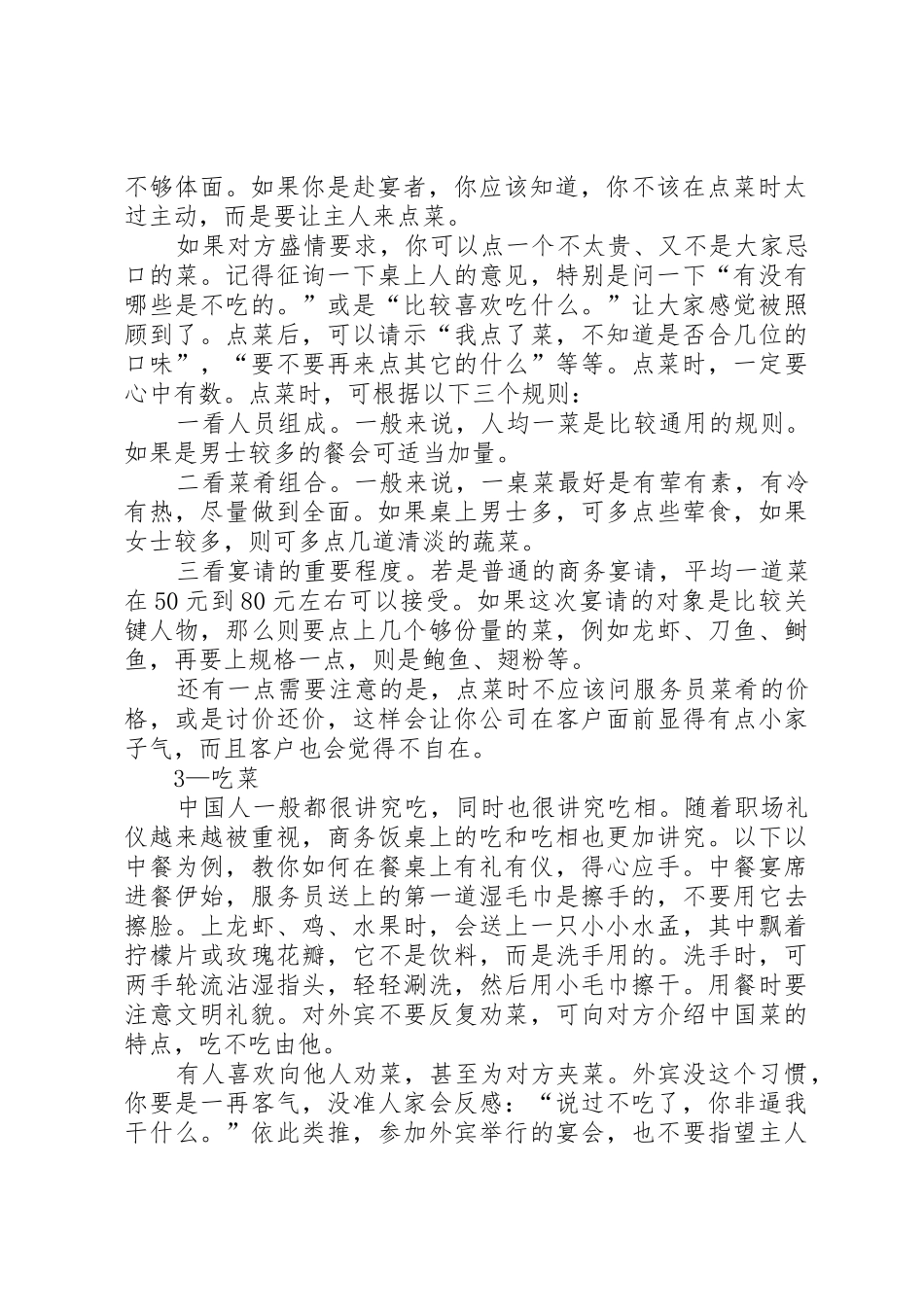 不够体面。如果你是赴宴者，你应该知道，你不该在点菜时太过主动，而是要让主人来点菜。

如果对方盛情要求，你可以点一个不太贵、又不是大家忌口的菜。记得征询一下桌上人的意见，特别是问一下“有没有哪些是不吃的。”或是“比较喜欢吃什么。”让大家感觉被照顾到了。点菜后，可以请示“我点了菜，不知道是否合几位的口味”，“要不要再来点其它的什么”等等。点菜时，一定要心中有数。点菜时，可根据以下三个规则：

一看人员组成。一般来说，人均一菜是比较通用的规则。如果是男士较多的餐会可适当加量。

二看菜肴组合。一般来说，一桌菜最好是有荤有素，有冷有热，尽量做到全面。如果桌上男士多，可多点些荤食，如果女士较多，则可多点几道清淡的蔬菜。

三看宴请的重要程度。若是普通的商务宴请，平均一道菜在50元到80元左右可以接受。如果这次宴请的对象是比较关键人物，那么则要点上几个够份量的菜，例如龙虾、刀鱼、鲥鱼，再要上规格一点，则是鲍鱼、翅粉等。

还有一点需要注意的是，点菜时不应该问服务员菜肴的价格，或是讨价还价，这样会让你公司在客户面前显得有点小家子气，而且客户也会觉得不自在。

3—吃菜

中国人一般都很讲究吃，同时也很讲究吃相。随着职场礼仪越来越被重视，商务饭桌上的吃和吃相也更加讲究。以下以中餐为例，教你如何在餐桌上有礼有仪，得心应手。中餐宴席进餐伊始，服务员送上的第一道湿毛巾是擦手的，不要用它去擦脸。上龙虾、鸡、水果时，会送上一只小小水盂，其中飘着拧檬片或玫瑰花瓣，它不是饮料，而是洗手用的。洗手时，可两手轮流沾湿指头，轻轻涮洗，然后用小毛巾擦干。用餐时要注意文明礼貌。对外宾不要反复劝菜，可向对方介绍中国菜的特点，吃不吃由他。

有人喜欢向他人劝菜，甚至为对方夹菜。外宾没这个习惯，你要是一再客气，没准人家会反感：“说过不吃了，你非逼我干什么。”依此类推，参加外宾举行的宴会，也不要指望主人